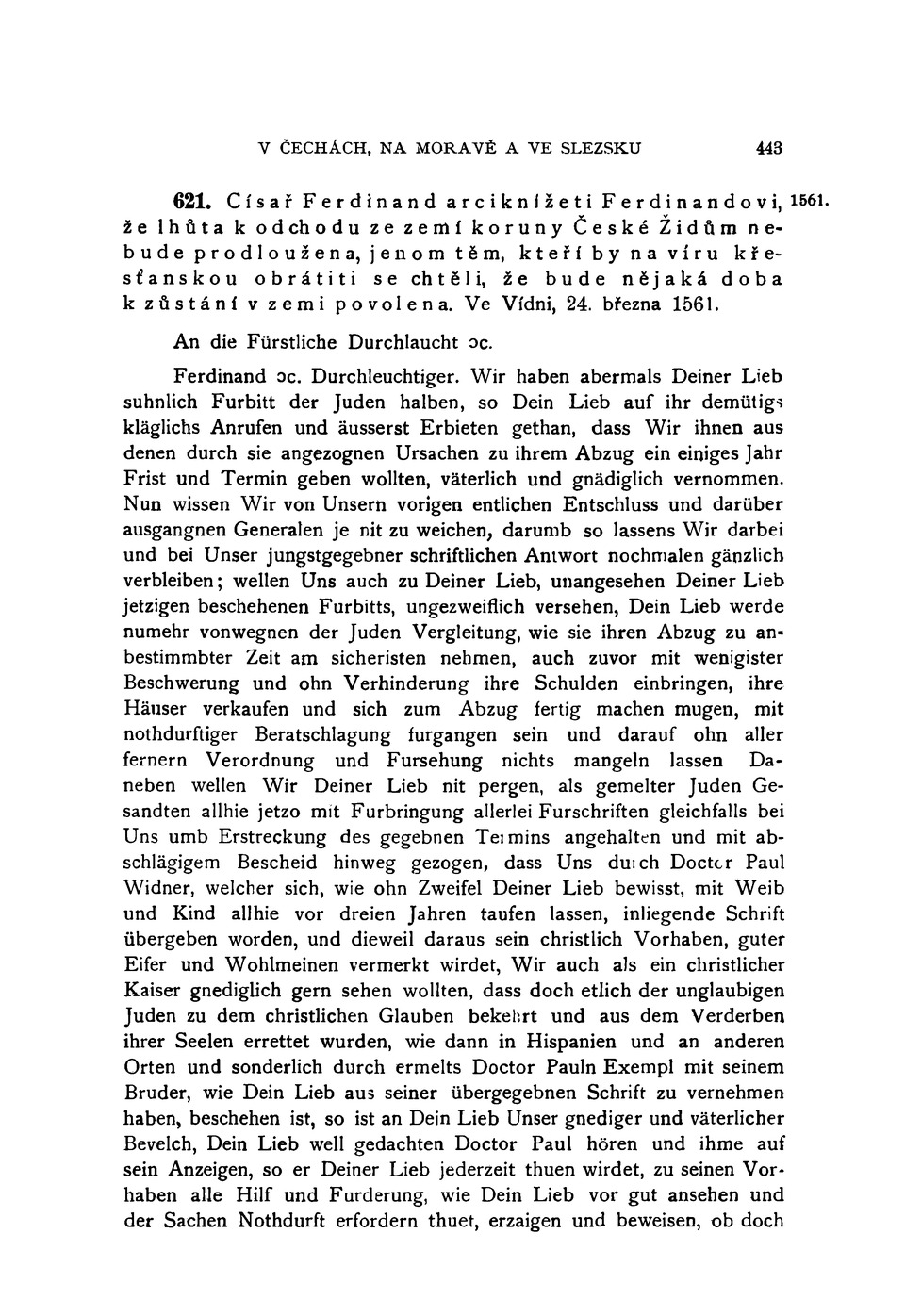 V ČECHÁCH, NA MORAVĚ A VE SLEZSKU 443

621. Císař Ferdinand arciknížeti Ferdinandovi, že lhůta k odchodu ze zemí koruny České Židům nebude prodloužena, jenom těm, kteří by na víru křesťanskou obrátiti se chtěli, že bude nějaká doba k zůstání v zemi povolena. Ve Vídni, 24. března 1561. 1561.

An die Fürstliche Durchlaucht ɔc.

Ferdinand ɔc. Durchleuchtiger. Wir haben abermals Deiner Lieb suhnlich Furbitt der Juden halben, so Dein Lieb auf ihr demütigs kläglichs Anrufen und äusserst Erbieten gethan, dass Wir ihnen aus denen durch sie angezognen Ursachen zu ihrem Abzug ein einiges Jahr Frist und Termin geben wollten, väterlich und gnädiglich vernommen. Nun wissen Wir von Unsern vorigen entlichen Entschluss und darüber ausgangnen Generalen je nit zu weichen, darumb so lassens Wir darbei und bei Unser jungstgegebner schriftlichen Antwort nochmalen gänzlich verbleiben; wellen Uns auch zu Deiner Lieb, unangesehen Deiner Lieb jetzigen beschehenen Furbitts, ungezweiflich versehen, Dein Lieb werde numehr vonwegnen der Juden Vergleitung, wie sie ihren Abzug zu anbestimmbter Zeit am sicheristen nehmen, auch zuvor mit wenigister Beschwerung und ohn Verhinderung ihre Schulden einbringen, ihre Häuser verkaufen und sich zum Abzug fertig machen mugen, mit nothdurftiger Beratschlagung furgangen sein und darauf ohn aller fernern Verordnung und Fursehung nichts mangeln lassen Daneben wellen Wir Deiner Lieb nit pergen, als gemelter Juden Gesandten allhie jetzo mit Furbringung allerlei Furschriften gleichfalls bei Uns umb Erstreckung des gegebnen Termins angehalten und mit abschlägigem Bescheid hinweg gezogen, dass Uns durch Doctor Paul Widner, welcher sich, wie ohn Zweifel Deiner Lieb bewisst, mit Weib und Kind allhie vor dreien Jahren taufen lassen, inliegende Schrift übergeben worden, und dieweil daraus sein christlich Vorhaben, guter Eifer und Wohlmeinen vermerkt wirdet, Wir auch als ein christlicher Kaiser gnediglich gern sehen wollten, dass doch etlich der unglaubigen Juden zu dem christlichen Glauben bekehrt und aus dem Verderben ihrer Seelen errettet wurden, wie dann in Hispanien und an anderen Orten und sonderlich durch ermelts Doctor Pauln Exempl mit seinem Bruder, wie Dein Lieb aus seiner übergegebnen Schrift zu vernehmen haben, beschehen ist, so ist an Dein Lieb Unser gnediger und väterlicher Bevelch, Dein Lieb well gedachten Doctor Paul hören und ihme auf sein Anzeigen, so er Deiner Lieb jederzeit thuen wirdet, zu seinen Vorhaben alle Hilf und Furderung, wie Dein Lieb vor gut ansehen und der Sachen Nothdurft erfordern thuet, erzaigen und beweisen, ob doch